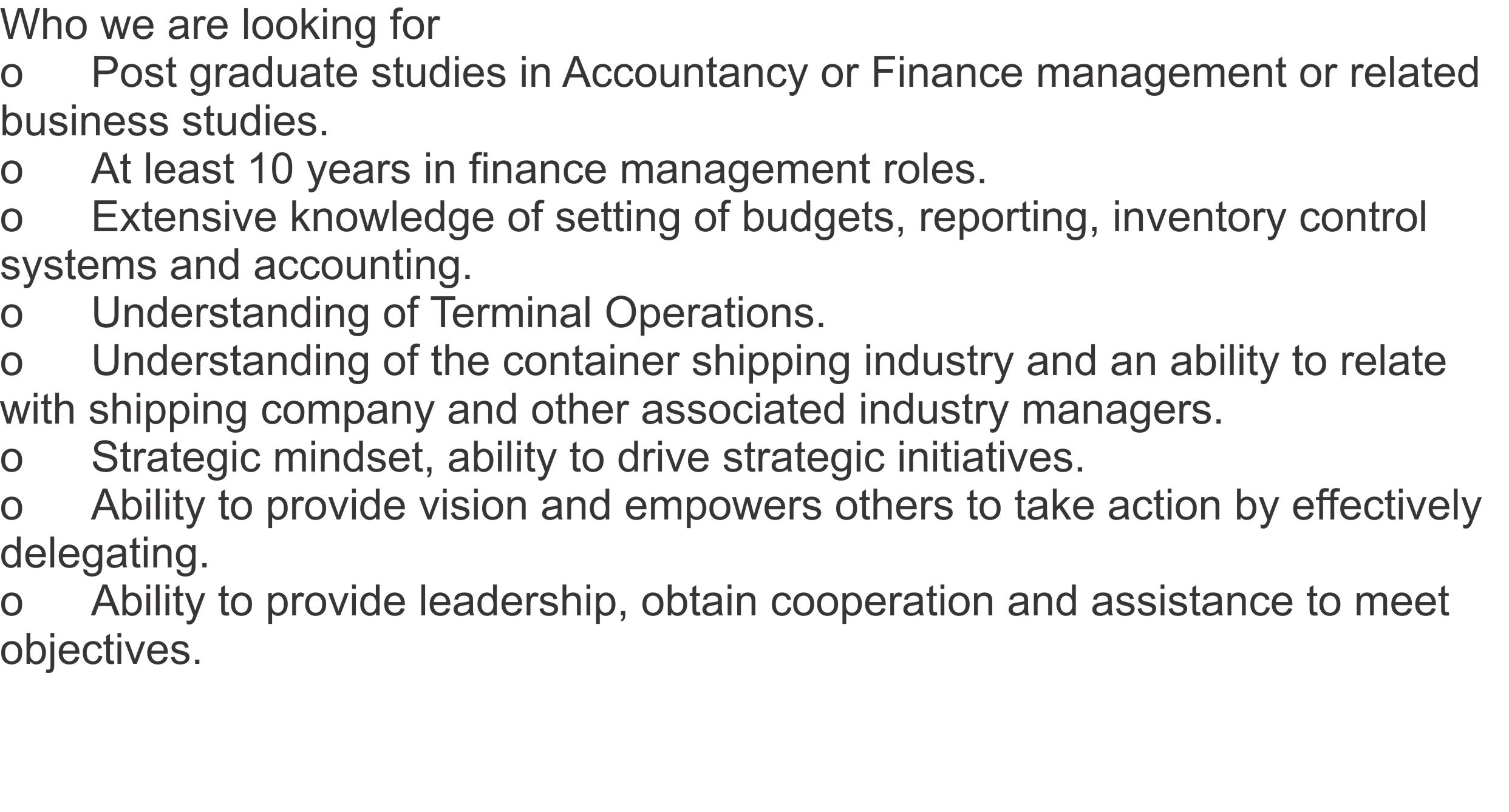 Who we are looking for
o Post graduate studies in Accountancy or Finance management or related business studies.
o At least 10 years in finance management roles.
o Extensive knowledge of setting of budgets, reporting, inventory control systems and accounting.
o Understanding of Terminal Operations.
o Understanding of the container shipping industry and an ability to relate with shipping company and other associated industry managers.
o Strategic mindset, ability to drive strategic initiatives.
o Ability to provide vision and empowers others to take action by effectively delegating.
o Ability to provide leadership, obtain cooperation and assistance to meet objectives.